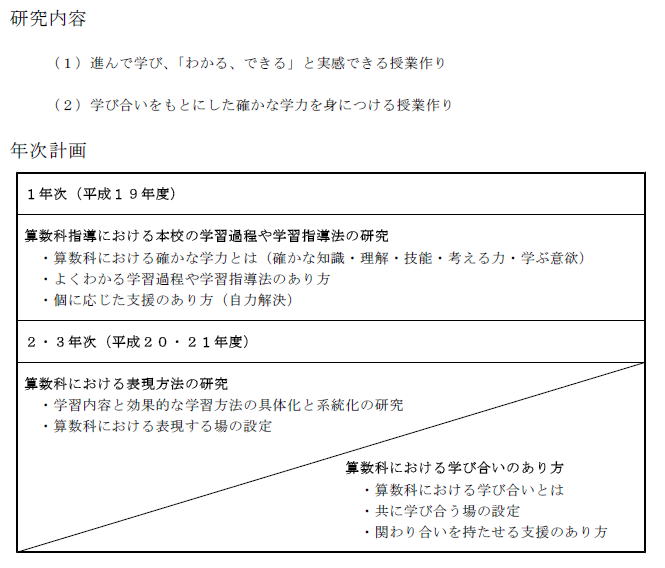 研究内容

（１）進んで学び、「わかる、できる」と実感できる授業作り

（２）学び合いをもとにした確かな学力を身につける授業作り

年次計画

１年次（平成１９年度）

算数科指導における本校の学習過程や学習指導法の研究
・算数科における確かな学力とは（確かな知識・理解・技能・考える力・学ぶ意欲）
・よくわかる学習過程や学習指導法のあり方
・個に応じた支援のあり方（自力解決）

２・３年次（平成２０・２１年度）

算数科における表現方法の研究
・学習内容と効果的な学習方法の具体化と系統化の研究
・算数科における表現する場の設定

算数科における学び合いのあり方
・算数科における学び合いとは
・共に学び合う場の設定
・関わり合いを持たせる支援のあり方